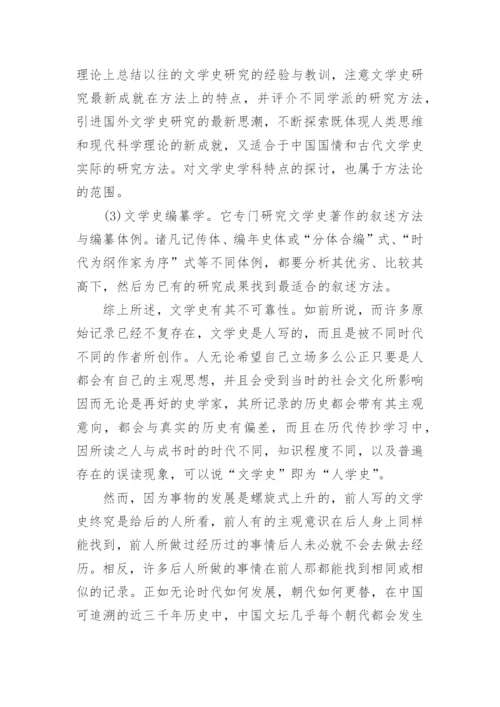 理论上总结以往的文学史研究的经验与教训，注意文学史研究最新成就在方法上的特点，并评介不同学派的研究方法，引进国外文学史研究的最新思潮，不断探索既体现人类思维和现代科学理论的新成就，又适合于中国国情和古代文学史实际的研究方法。对文学史学科特点的探讨，也属于方法论的范围。

(3)文学史编纂学。它专门研究文学史著作的叙述方法与编纂体例。诸凡记传体、编年史体或“分体合编”式、“时代为纲作家为序”式等不同体例，都要分析其优劣、比较其高下，然后为已有的研究成果找到最适合的叙述方法。

综上所述，文学史有其不可靠性。如前所说，而许多原始记录已经不复存在，文学史是人写的，而且是被不同时代不同的作者所创作。人无论希望自己立场多么公正只要是人都会有自己的主观思想，并且会受到当时的社会文化所影响因而无论是再好的史学家，其所记录的历史都会带有其主观意向，都会与真实的历史有偏差，而且在历代传抄学习中，因所读之人与成书时的时代不同，知识程度不同，以及普遍存在的误读现象，可以说“文学史”即为“人学史”。

然而，因为事物的发展是螺旋式上升的，前人写的文学史终究是给后的人所看，前人有的主观意识在后人身上同样能找到，前人所做过经历过的事情后人未必就不会去做去经历。相反，许多后人所做的事情在前人那都能找到相同或相似的记录。正如无论时代如何发展，朝代如何更替，在中国可追溯的近三千年历史中，中国文坛几乎每个朝代都会发生